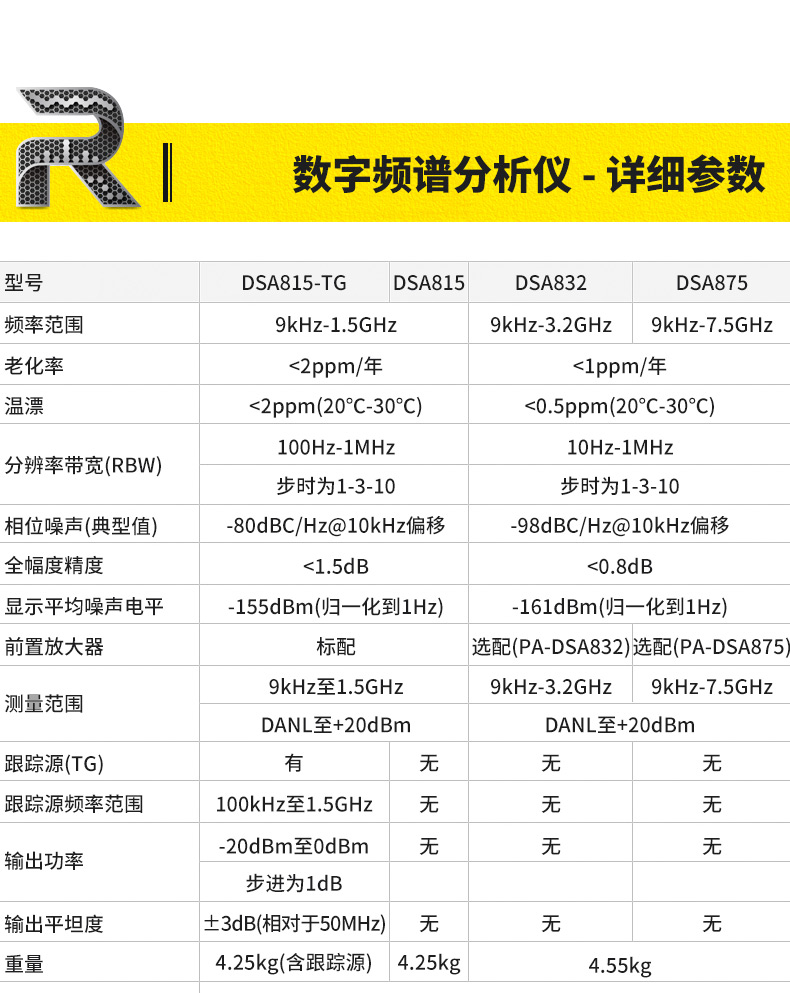 数字频谱分析仪 - 详细参数

| 型号 | DSA815-TG | DSA815 | DSA832 | DSA875 |
|---|---|---|---|---|
| 频率范围 | 9kHz-1.5GHz | | 9kHz-3.2GHz | 9kHz-7.5GHz |
| 老化率 | <2ppm/年 | | <1ppm/年 | |
| 温漂 | <2ppm(20°C-30°C) | | <0.5ppm(20°C-30°C) | |
| 分辨率带宽(RBW) | 100Hz-1MHz | | 10Hz-1MHz | |
| | 步时为1-3-10 | | 步时为1-3-10 | |
| 相位噪声(典型值) | -80dBC/Hz@10kHz偏移 | | -98dBC/Hz@10kHz偏移 | |
| 全幅度精度 | <1.5dB | | <0.8dB | |
| 显示平均噪声电平 | -155dBm(归一化到1Hz) | | -161dBm(归一化到1Hz) | |
| 前置放大器 | 标配 | | 选配(PA-DSA832) | 选配(PA-DSA875) |
| 测量范围 | 9kHz至1.5GHz | | 9kHz-3.2GHz | 9kHz-7.5GHz |
| | DANL至+20dBm | | DANL至+20dBm | |
| 跟踪源(TG) | 有 | 无 | 无 | 无 |
| 跟踪源频率范围 | 100kHz至1.5GHz | 无 | 无 | 无 |
| 输出功率 | -20dBm至0dBm | 无 | 无 | 无 |
| | 步进为1dB | | | |
| 输出平坦度 | ±3dB(相对于50MHz) | 无 | 无 | 无 |
| 重量 | 4.25kg(含跟踪源) | 4.25kg | 4.55kg | |